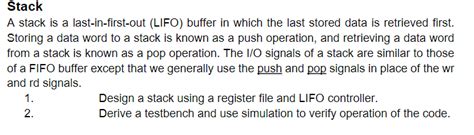 Stack

A stack is a last-in-first-out (LIFO) buffer in which the last stored data is retrieved first. Storing a data word to a stack is known as a push operation, and retrieving a data word from a stack is known as a pop operation. The I/O signals of a stack are similar to those of a FIFO buffer except that we generally use the push and pop signals in place of the wr and rd signals.

1. Design a stack using a register file and LIFO controller.
2. Derive a testbench and use simulation to verify operation of the code.